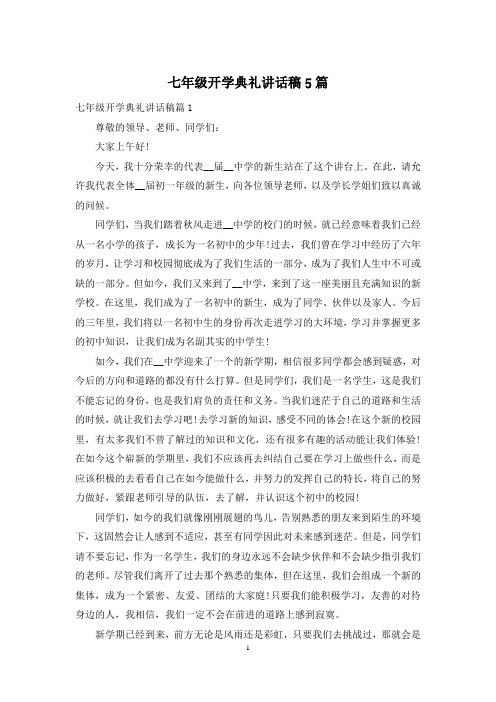 七年级开学典礼讲话稿5篇

七年级开学典礼讲话稿篇1

尊敬的领导、老师、同学们：

大家上午好！

今天，我十分荣幸的代表__届__中学的新生站在了这个讲台上。在此，请允许我代表全体__届初一年级的新生，向各位领导老师，以及学长学姐们致以真诚的问候。

同学们，当我们踏着秋风走进__中学的校门的时候，就已经意味着我们已经从一名小学的孩子，成长为一名初中的少年！过去，我们曾在学习中经历了六年的岁月，让学习和校园彻底成为了我们生活的一部分，成为了我们人生中不可或缺的一部分。但如今，我们又来到了__中学，来到了这一座美丽且充满知识的新学校。在这里，我们成为了一名初中的新生，成为了同学、伙伴以及家人。今后的三年里，我们将以一名初中生的身份再次走进学习的大环境，学习并掌握更多的初中知识，让我们成为名副其实的中学生！

如今，我们在__中学迎来了一个的新学期，相信很多同学都会感到疑惑，对今后的方向和道路的都没有什么打算。但是同学们，我们是一名学生，这是我们不能忘记的身份，也是我们肩负的责任和义务。当我们迷茫于自己的道路和生活的时候，就让我们去学习吧！去学习新的知识，感受不同的体会！在这个新的校园里，有太多我们不曾了解过的知识和文化，还有很多有趣的活动能让我们体验！在如今这个崭新的学期里，我们不应该再去纠结自己要在学习上做些什么，而是应该积极的去看看自己在如今能做什么，并努力的发挥自己的特长，将自己的努力做好，紧跟老师引导的队伍，去了解，并认识这个初中的校园！

同学们，如今的我们就像刚刚展翅的鸟儿，告别熟悉的朋友来到陌生的环境下，这固然会让人感到不适应，甚至有同学因此对未来感到迷茫。但是，同学们请不要忘记，作为一名学生，我们的身边永远不会缺少伙伴和不会缺少指引我们的老师。尽管我们离开了过去那个熟悉的集体，但在这里，我们会组成一个新的集体，成为一个紧密、友爱、团结的大家庭！只要我们能积极学习，友善的对待身边的人，我相信，我们一定不会在前进的道路上感到寂寞。

新学期已经到来，前方无论是风雨还是彩虹，只要我们去挑战过，那就会是

1